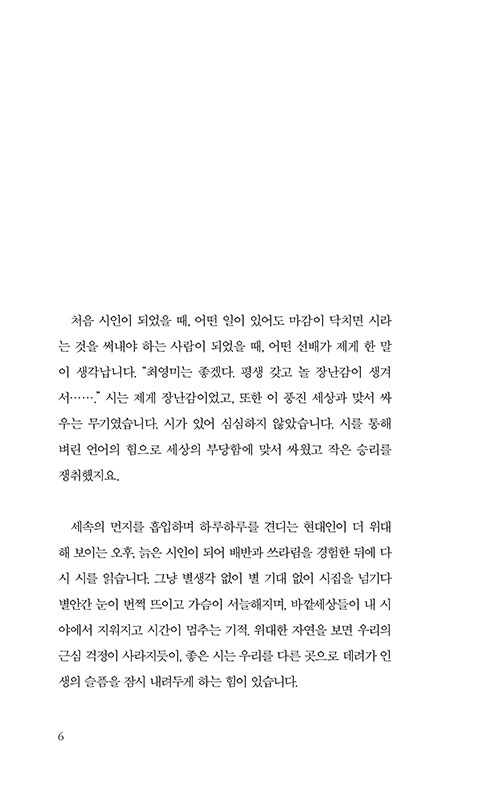 처음 시인이 되었을 때, 어떤 일이 있어도 마감이 닥치면 시라는 것을 써내야 하는 사람이 되었을 때, 어떤 선배가 제게 한 말이 생각납니다. "최영미는 좋겠다. 평생 갖고 놀 장난감이 생겨서……." 시는 제게 장난감이었고, 또한 이 풍진 세상과 맞서 싸우는 무기였습니다. 시가 있어 심심하지 않았습니다. 시를 통해 벼린 언어의 힘으로 세상의 부당함에 맞서 싸웠고 작은 승리를 쟁취했지요.

세속의 먼지를 흡입하며 하루하루를 견디는 현대인이 더 위대해 보이는 오후, 늙은 시인이 되어 배반과 쓰라림을 경험한 뒤에 다시 시를 읽습니다. 그냥 별생각 없이 별 기대 없이 시집을 넘기다 별안간 눈이 번쩍 뜨이고 가슴이 서늘해지며, 바깥세상들이 내 시야에서 지워지고 시간이 멈추는 기적. 위대한 자연을 보면 우리의 근심 걱정이 사라지듯이, 좋은 시는 우리를 다른 곳으로 데려가 인생의 슬픔을 잠시 내려두게 하는 힘이 있습니다.

6